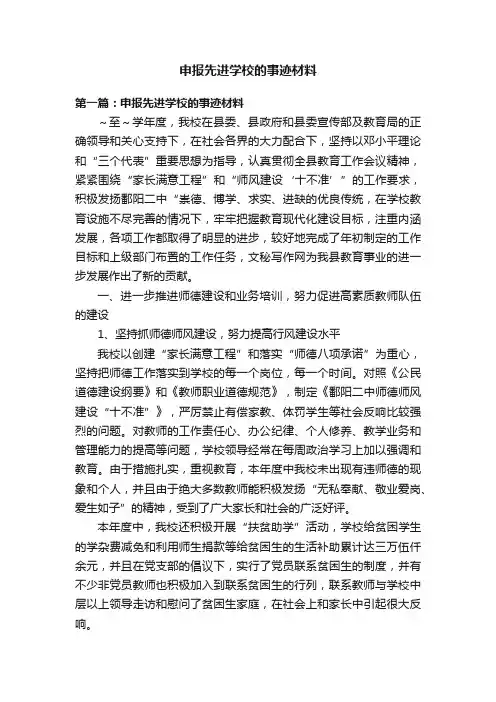 申报先进学校的事迹材料

第一篇：申报先进学校的事迹材料

～至～学年度，我校在县委、县政府和县委宣传部及教育局的正确领导和关心支持下，在社会各界的大力配合下，坚持以邓小平理论和“三个代表”重要思想为指导，认真贯彻全县教育工作会议精神，紧紧围绕“家长满意工程”和“师风建设‘十不准’”的工作要求，积极发扬鄱阳二中“崇德、博学、求实、进缺的优良传统，在学校教育设施不尽完善的情况下，牢牢把握教育现代化建设目标，注重内涵发展，各项工作都取得了明显的进步，较好地完成了年初制定的工作目标和上级部门布置的工作任务，文秘写作网为我县教育事业的进一步发展作出了新的贡献。

一、进一步推进师德建设和业务培训，努力促进高素质教师队伍的建设

1、坚持抓师德师风建设，努力提高行风建设水平

我校以创建“家长满意工程”和落实“师德八项承诺”为重心，坚持把师德工作落实到学校的每一个岗位，每一个时间。对照《公民道德建设纲要》和《教师职业道德规范》，制定《鄱阳二中师德师风建设“十不准”》，严厉禁止有偿家教、体罚学生等社会反响比较强烈的问题。对教师的工作责任心、办公纪律、个人修养、教学业务和管理能力的提高等问题，学校领导经常在每周政治学习上加以强调和教育。由于措施扎实，重视教育，本年度中我校未出现有违师德的现象和个人，并且由于绝大多数教师能积极发扬“无私奉献、敬业爱岗、爱生如子”的精神，受到了广大家长和社会的广泛好评。

本年度中，我校还积极开展“扶贫助学”活动，学校给贫困学生的学杂费减免和利用师生捐款等给贫困生的生活补助累计达三万伍仟余元，并且在党支部的倡议下，实行了党员联系贫困生的制度，并有不少非党员教师也积极加入到联系贫困生的行列，联系教师与学校中层以上领导走访和慰问了贫困生家庭，在社会上和家长中引起很大反响。